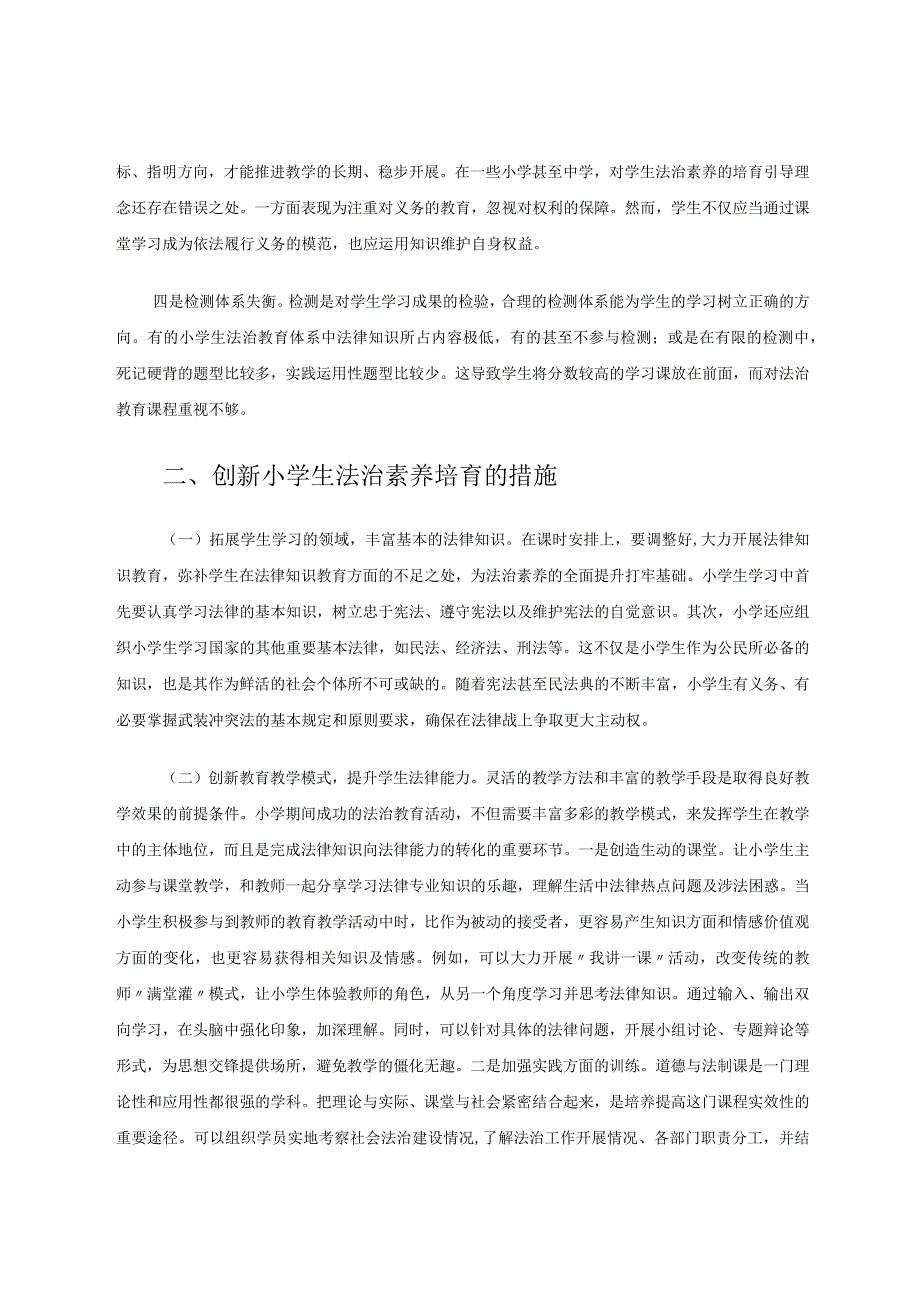 标、指明方向，才能推进教学的长期、稳步开展。在一些小学甚至中学，对学生法治素养的培育引导理念还存在错误之处。一方面表现为注重对义务的教育，忽视对权利的保障。然而，学生不仅应当通过课堂学习成为依法履行义务的模范，也应运用知识维护自身权益。

四是检测体系失衡。检测是对学生学习成果的检验，合理的检测体系能为学生的学习树立正确的方向。有的小学生法治教育体系中法律知识所占内容极低，有的甚至不参与检测；或是在有限的检测中，死记硬背的题型比较多，实践运用性题型比较少。这导致学生将分数较高的学习课放在前面，而对法治教育课程重视不够。

二、创新小学生法治素养培育的措施

（一）拓展学生学习的领域，丰富基本的法律知识。在课时安排上，要调整好,大力开展法律知识教育，弥补学生在法律知识教育方面的不足之处，为法治素养的全面提升打牢基础。小学生学习中首先要认真学习法律的基本知识，树立忠于宪法、遵守宪法以及维护宪法的自觉意识。其次，小学还应组织小学生学习国家的其他重要基本法律，如民法、经济法、刑法等。这不仅是小学生作为公民所必备的知识，也是其作为鲜活的社会个体所不可或缺的。随着宪法甚至民法典的不断丰富，小学生有义务、有必要掌握武装冲突法的基本规定和原则要求，确保在法律战上争取更大主动权。

（二）创新教育教学模式，提升学生法律能力。灵活的教学方法和丰富的教学手段是取得良好教学效果的前提条件。小学期间成功的法治教育活动，不但需要丰富多彩的教学模式，来发挥学生在教学中的主体地位，而且是完成法律知识向法律能力的转化的重要环节。一是创造生动的课堂。让小学生主动参与课堂教学，和教师一起分享学习法律专业知识的乐趣，理解生活中法律热点问题及涉法困惑。当小学生积极参与到教师的教育教学活动中时，比作为被动的接受者，更容易产生知识方面和情感价值观方面的变化，也更容易获得相关知识及情感。例如，可以大力开展〃我讲一课〃活动，改变传统的教师〃满堂灌〃模式，让小学生体验教师的角色，从另一个角度学习并思考法律知识。通过输入、输出双向学习，在头脑中强化印象，加深理解。同时，可以针对具体的法律问题，开展小组讨论、专题辩论等形式，为思想交锋提供场所，避免教学的僵化无趣。二是加强实践方面的训练。道德与法制课是一门理论性和应用性都很强的学科。把理论与实际、课堂与社会紧密结合起来，是培养提高这门课程实效性的重要途径。可以组织学员实地考察社会法治建设情况,了解法治工作开展情况、各部门职责分工，并结